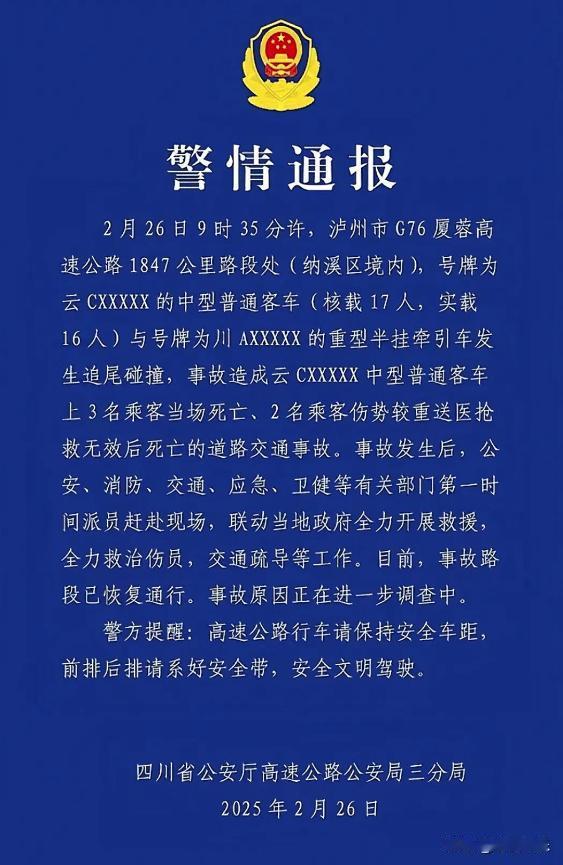 警情通报

2月26日9时35分许，泸州市G76厦蓉高速公路1847公里路段处（纳溪区境内），号牌为云CXXXXX的中型普通客车（核载17人，实载16人）与号牌为川AXXXXX的重型半挂牵引车发生追尾碰撞，事故造成云CXXXXX中型普通客车上3名乘客当场死亡、2名乘客伤势较重送医抢救无效后死亡的道路交通事故。事故发生后，公安、消防、交通、应急、卫健等有关部门第一时间派员赶赴现场，联动当地政府全力开展救援，全力救治伤员，交通疏导等工作。目前，事故路段已恢复通行。事故原因正在进一步调查中。

警方提醒：高速公路行车请保持安全车距，前排后排请系好安全带，安全文明驾驶。

四川省公安厅高速公路公安局三分局
2025年2月26日